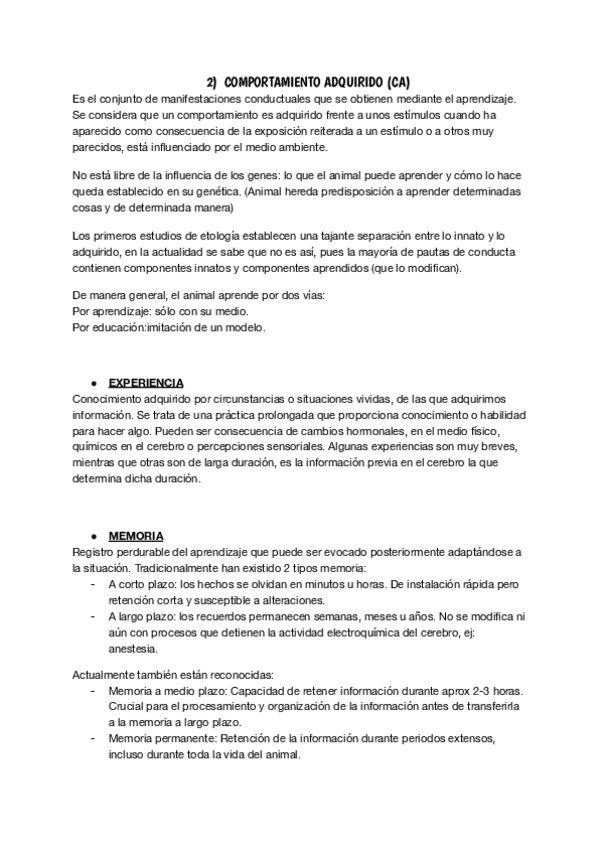 2) COMPORTAMIENTO ADQUIRIDO (CA)

Es el conjunto de manifestaciones conductuales que se obtienen mediante el aprendizaje. Se considera que un comportamiento es adquirido frente a unos estímulos cuando ha aparecido como consecuencia de la exposición reiterada a un estímulo o a otros muy parecidos, está influenciado por el medio ambiente.

No está libre de la influencia de los genes: lo que el animal puede aprender y cómo lo hace queda establecido en su genética. (Animal hereda predisposición a aprender determinadas cosas y de determinada manera)

Los primeros estudios de etología establecen una tajante separación entre lo innato y lo adquirido, en la actualidad se sabe que no es así, pues la mayoría de pautas de conducta contienen componentes innatos y componentes aprendidos (que lo modifican).

De manera general, el animal aprende por dos vías:
Por aprendizaje: sólo con su medio.
Por educación:imitación de un modelo.

● EXPERIENCIA
Conocimiento adquirido por circunstancias o situaciones vividas, de las que adquirimos información. Se trata de una práctica prolongada que proporciona conocimiento o habilidad para hacer algo. Pueden ser consecuencia de cambios hormonales, en el medio físico, químicos en el cerebro o percepciones sensoriales. Algunas experiencias son muy breves, mientras que otras son de larga duración, es la información previa en el cerebro la que determina dicha duración.

● MEMORIA
Registro perdurable del aprendizaje que puede ser evocado posteriormente adaptándose a la situación. Tradicionalmente han existido 2 tipos memoria:
- A corto plazo: los hechos se olvidan en minutos u horas. De instalación rápida pero retención corta y susceptible a alteraciones.
- A largo plazo: los recuerdos permanecen semanas, meses u años. No se modifica ni aún con procesos que detienen la actividad electroquímica del cerebro, ej: anestesia.

Actualmente también están reconocidas:
- Memoria a medio plazo: Capacidad de retener información durante aprox 2-3 horas. Crucial para el procesamiento y organización de la información antes de transferirla a la memoria a largo plazo.
- Memoria permanente: Retención de la información durante periodos extensos, incluso durante toda la vida del animal.